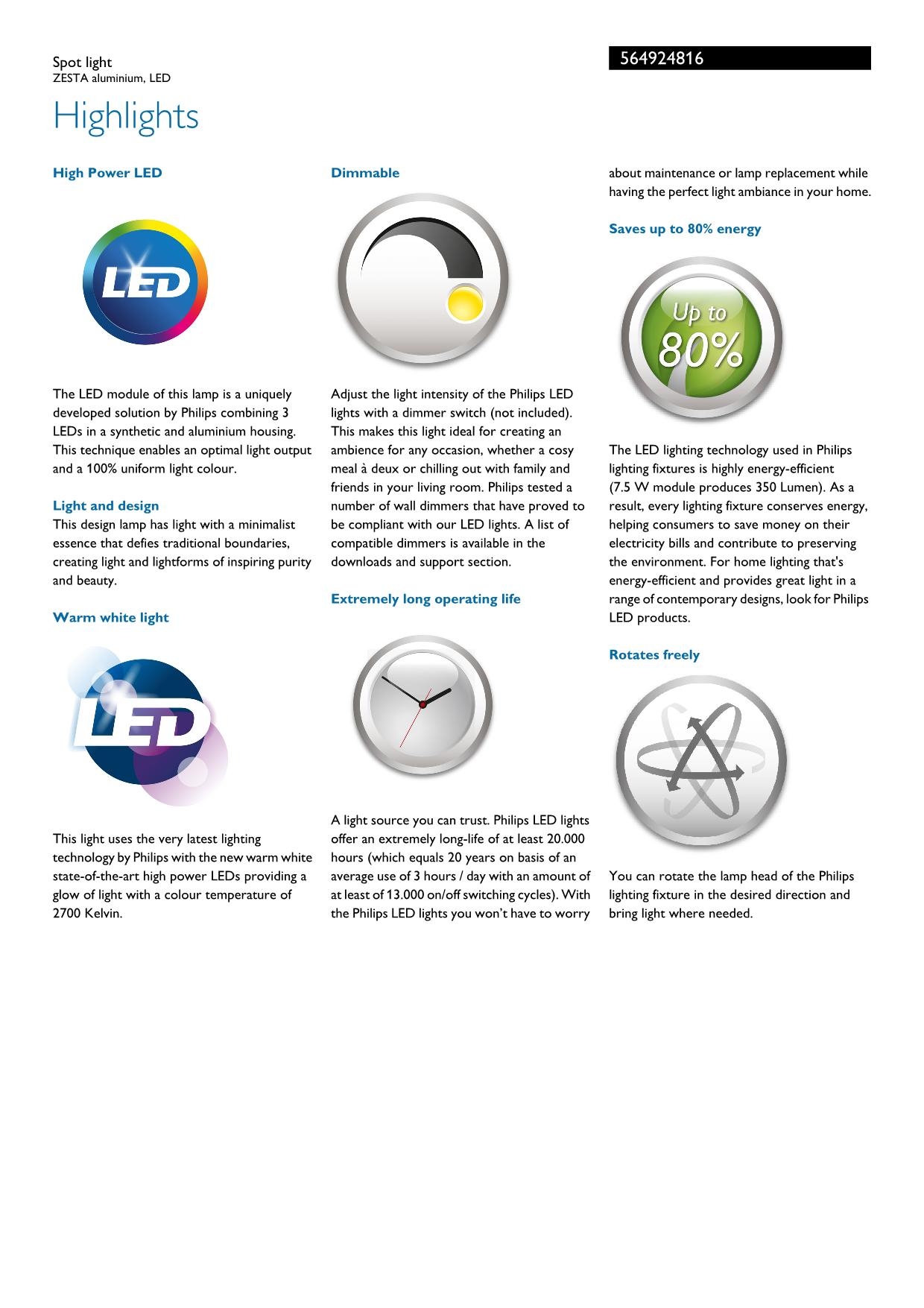 Spot light
ZESTA aluminium, LED

564924816

Highlights

High Power LED

LED

The LED module of this lamp is a uniquely developed solution by Philips combining 3 LEDs in a synthetic and aluminium housing. This technique enables an optimal light output and a 100% uniform light colour.

Light and design
This design lamp has light with a minimalist essence that defies traditional boundaries, creating light and lightforms of inspiring purity and beauty.

Warm white light

LED

This light uses the very latest lighting technology by Philips with the new warm white state-of-the-art high power LEDs providing a glow of light with a colour temperature of 2700 Kelvin.

Dimmable

Adjust the light intensity of the Philips LED lights with a dimmer switch (not included). This makes this light ideal for creating an ambience for any occasion, whether a cosy meal à deux or chilling out with family and friends in your living room. Philips tested a number of wall dimmers that have proved to be compliant with our LED lights. A list of compatible dimmers is available in the downloads and support section.

Extremely long operating life

A light source you can trust. Philips LED lights offer an extremely long-life of at least 20.000 hours (which equals 20 years on basis of an average use of 3 hours / day with an amount of at least of 13.000 on/off switching cycles). With the Philips LED lights you won't have to worry about maintenance or lamp replacement while having the perfect light ambiance in your home.

Saves up to 80% energy

Up to 80%

The LED lighting technology used in Philips lighting fixtures is highly energy-efficient (7.5 W module produces 350 Lumen). As a result, every lighting fixture conserves energy, helping consumers to save money on their electricity bills and contribute to preserving the environment. For home lighting that's energy-efficient and provides great light in a range of contemporary designs, look for Philips LED products.

Rotates freely

You can rotate the lamp head of the Philips lighting fixture in the desired direction and bring light where needed.